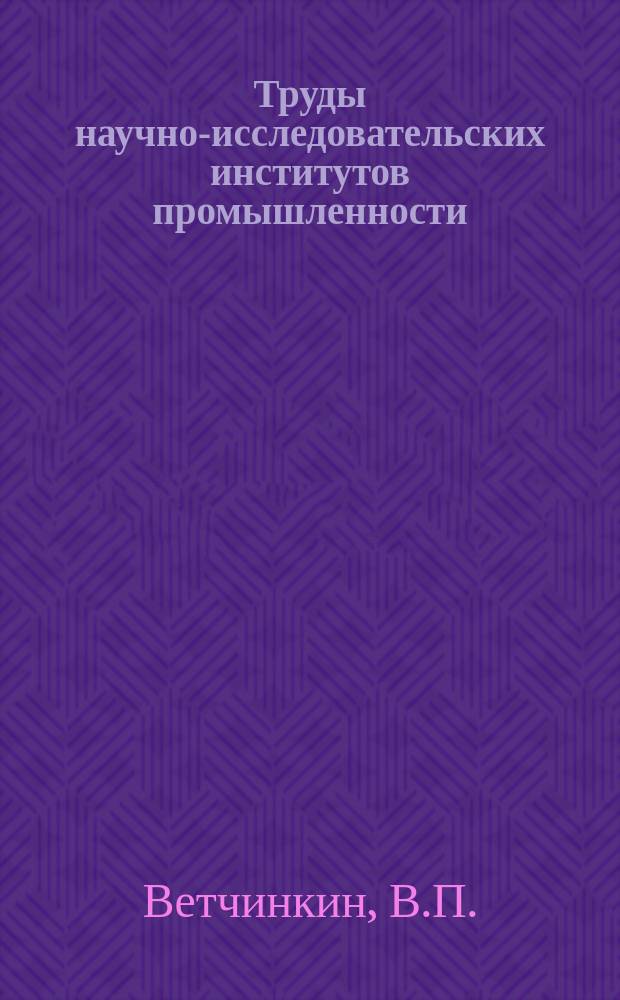 Труды научно-исследовательских институтов промышленности

Ветчинкин, В.П.